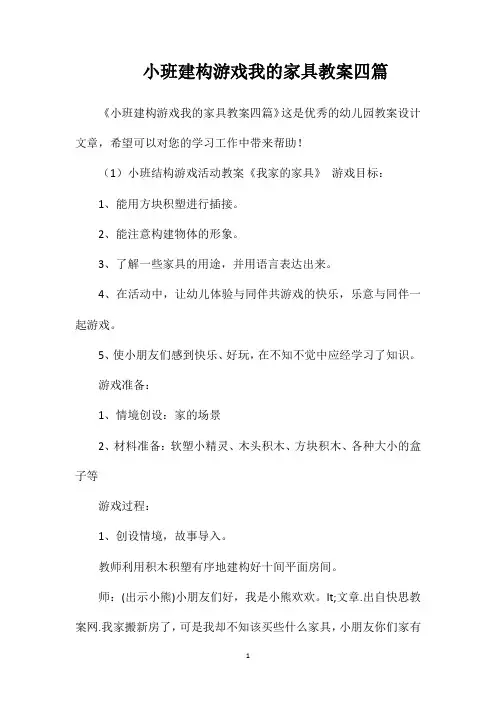 小班建构游戏我的家具教案四篇

《小班建构游戏我的家具教案四篇》这是优秀的幼儿园教案设计文章，希望可以对您的学习工作中带来帮助！

（1）小班结构游戏活动教案《我家的家具》 游戏目标：

1、能用方块积塑进行插接。

2、能注意构建物体的形象。

3、了解一些家具的用途，并用语言表达出来。

4、在活动中，让幼儿体验与同伴共游戏的快乐，乐意与同伴一起游戏。

5、使小朋友们感到快乐、好玩，在不知不觉中应经学习了知识。

游戏准备：

1、情境创设：家的场景

2、材料准备：软塑小精灵、木头积木、方块积木、各种大小的盒子等

游戏过程：

1、创设情境，故事导入。

教师利用积木积塑有序地建构好十间平面房间。

师：(出示小熊)小朋友们好，我是小熊欢欢。lt;文章.出自快思教案网.我家搬新房了，可是我却不知该买些什么家具，小朋友你们家有

1